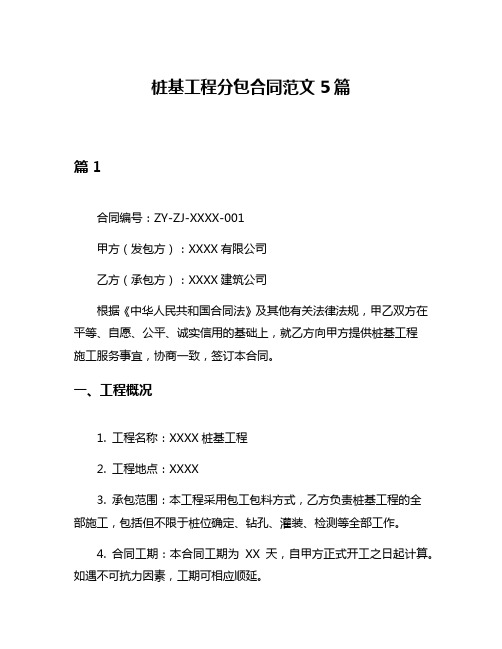 桩基工程分包合同范文 5 篇

篇 1

合同编号：ZY-ZJ-XXXX-001

甲方（发包方）：XXXX 有限公司

乙方（承包方）：XXXX 建筑公司

根据《中华人民共和国合同法》及其他有关法律法规，甲乙双方在平等、自愿、公平、诚实信用的基础上，就乙方向甲方提供桩基工程施工服务事宜，协商一致，签订本合同。

一、工程概况

1. 工程名称：XXXX 桩基工程

2. 工程地点：XXXX

3. 承包范围：本工程采用包工包料方式，乙方负责桩基工程的全部施工，包括但不限于桩位确定、钻孔、灌装、检测等全部工作。

4. 合同工期：本合同工期为 XX 天，自甲方正式开工之日起计算。如遇不可抗力因素，工期可相应顺延。